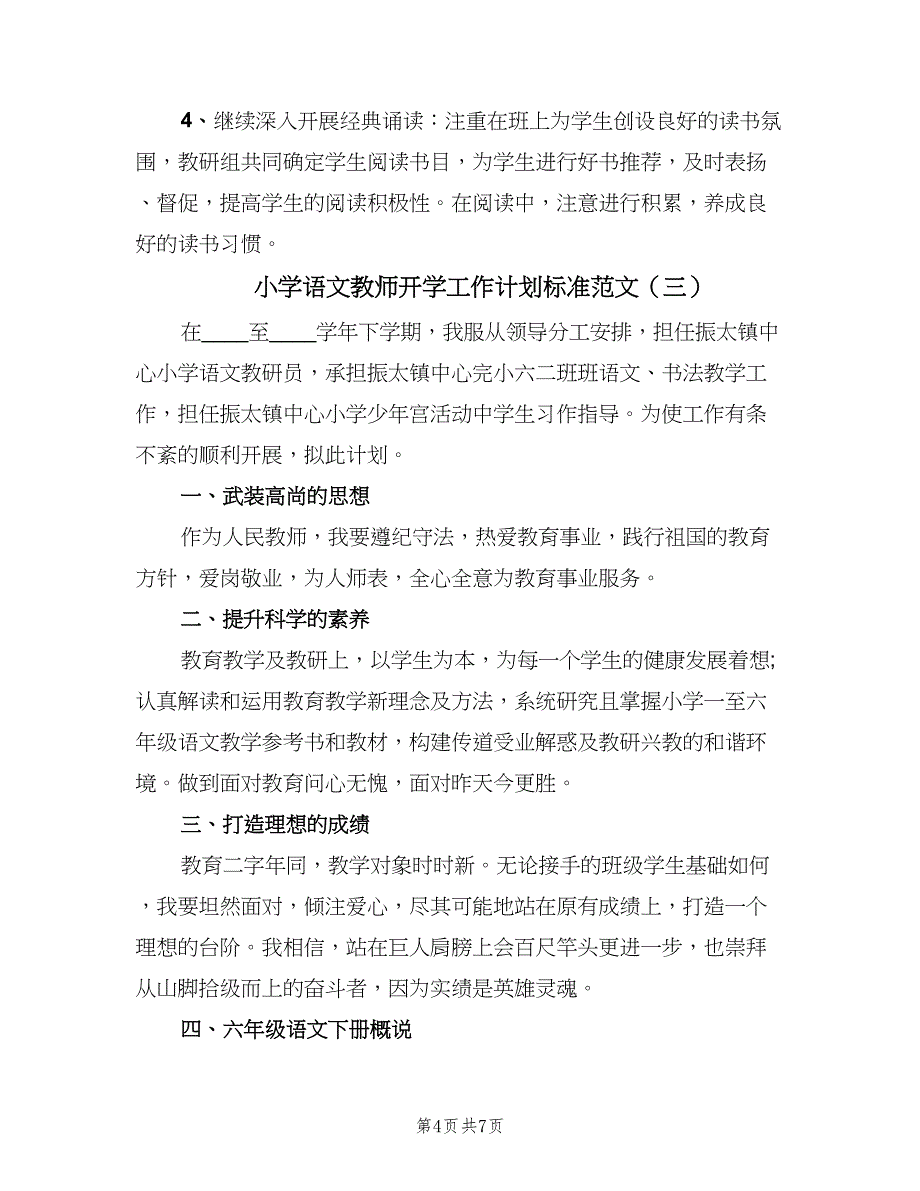 4、继续深入开展经典诵读：注重在班上为学生创设良好的读书氛围，教研组共同确定学生阅读书目，为学生进行好书推荐，及时表扬、督促，提高学生的阅读积极性。在阅读中，注意进行积累，养成良好的读书习惯。

小学语文教师开学工作计划标准范文（三）

在____至____学年下学期，我服从领导分工安排，担任振太镇中心小学语文教研员，承担振太镇中心完小六二班班语文、书法教学工作，担任振太镇中心小学少年宫活动中学生习作指导。为使工作有条不紊的顺利开展，拟此计划。

一、武装高尚的思想

作为人民教师，我要遵纪守法，热爱教育事业，践行祖国的教育方针，爱岗敬业，为人师表，全心全意为教育事业服务。

二、提升科学的素养

教育教学及教研上，以学生为本，为每一个学生的健康发展着想;认真解读和运用教育教学新理念及方法，系统研究且掌握小学一至六年级语文教学参考书和教材，构建传道受业解惑及教研兴教的和谐环境。做到面对教育问心无愧，面对昨天今更胜。

三、打造理想的成绩

教育二字年同，教学对象时时新。无论接手的班级学生基础如何，我要坦然面对，倾注爱心，尽其可能地站在原有成绩上，打造一个理想的台阶。我相信，站在巨人肩膀上会百尺竿头更进一步，也崇拜从山脚拾级而上的奋斗者，因为实绩是英雄灵魂。

四、六年级语文下册概说

第4页 共7页